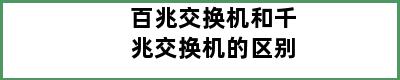 百兆交换机和千兆交换机的区别